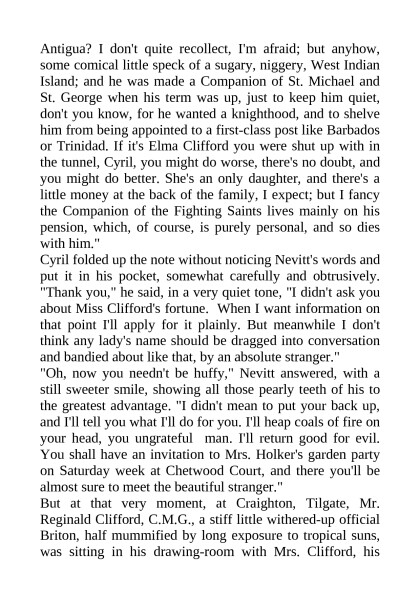 Antigua? I don't quite recollect, I'm afraid; but anyhow, some comical little speck of a sugary, niggery, West Indian Island; and he was made a Companion of St. Michael and St. George when his term was up, just to keep him quiet, don't you know, for he wanted a knighthood, and to shelve him from being appointed to a first-class post like Barbados or Trinidad. If it's Elma Clifford you were shut up with in the tunnel, Cyril, you might do worse, there's no doubt, and you might do better. She's an only daughter, and there's a little money at the back of the family, I expect; but I fancy the Companion of the Fighting Saints lives mainly on his pension, which, of course, is purely personal, and so dies with him."

Cyril folded up the note without noticing Nevitt's words and put it in his pocket, somewhat carefully and obtrusively. "Thank you," he said, in a very quiet tone, "I didn't ask you about Miss Clifford's fortune. When I want information on that point I'll apply for it plainly. But meanwhile I don't think any lady's name should be dragged into conversation and bandied about like that, by an absolute stranger."

"Oh, now you needn't be huffy," Nevitt answered, with a still sweeter smile, showing all those pearly teeth of his to the greatest advantage. "I didn't mean to put your back up, and I'll tell you what I'll do for you. I'll heap coals of fire on your head, you ungrateful man. I'll return good for evil. You shall have an invitation to Mrs. Holker's garden party on Saturday week at Chetwood Court, and there you'll be almost sure to meet the beautiful stranger."

But at that very moment, at Craighton, Tilgate, Mr. Reginald Clifford, C.M.G., a stiff little withered-up official Briton, half mummified by long exposure to tropical suns, was sitting in his drawing-room with Mrs. Clifford, his